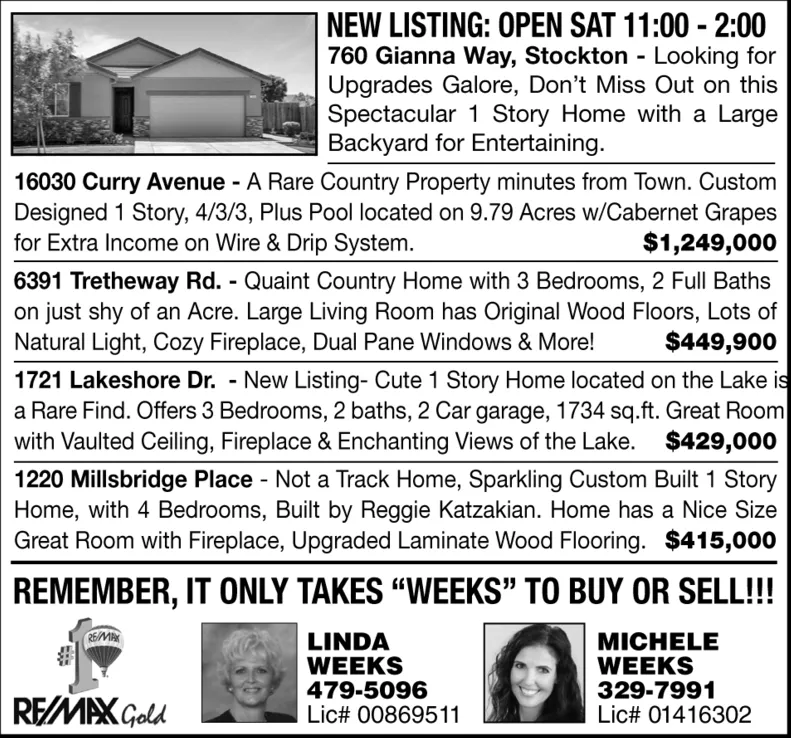 NEW LISTING: OPEN SAT 11:00 - 2:00

760 Gianna Way, Stockton - Looking for Upgrades Galore, Don't Miss Out on this Spectacular 1 Story Home with a Large Backyard for Entertaining.

16030 Curry Avenue - A Rare Country Property minutes from Town. Custom Designed 1 Story, 4/3/3, Plus Pool located on 9.79 Acres w/Cabernet Grapes for Extra Income on Wire & Drip System. $1,249,000

6391 Tretheway Rd. - Quaint Country Home with 3 Bedrooms, 2 Full Baths on just shy of an Acre. Large Living Room has Original Wood Floors, Lots of Natural Light, Cozy Fireplace, Dual Pane Windows & More! $449,900

1721 Lakeshore Dr. - New Listing- Cute 1 Story Home located on the Lake is a Rare Find. Offers 3 Bedrooms, 2 baths, 2 Car garage, 1734 sq.ft. Great Room with Vaulted Ceiling, Fireplace & Enchanting Views of the Lake. $429,000

1220 Millsbridge Place - Not a Track Home, Sparkling Custom Built 1 Story Home, with 4 Bedrooms, Built by Reggie Katzakian. Home has a Nice Size Great Room with Fireplace, Upgraded Laminate Wood Flooring. $415,000

REMEMBER, IT ONLY TAKES "WEEKS" TO BUY OR SELL!!!

#1 RE/MAX

RE/MAX Gold

LINDA WEEKS 479-5096 Lic# 00869511

MICHELE WEEKS 329-7991 Lic# 01416302